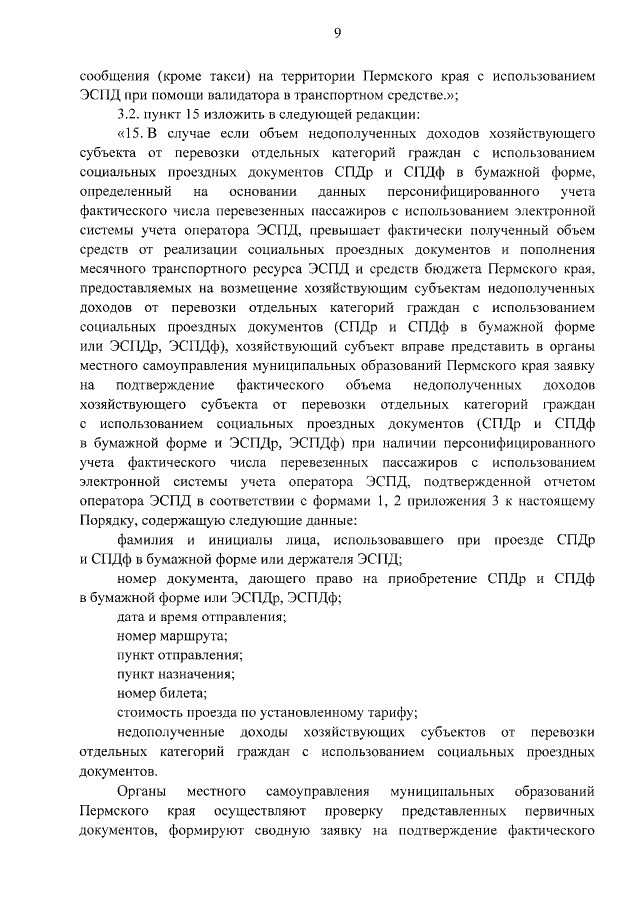 9

сообщения (кроме такси) на территории Пермского края с использованием ЭСПД при помощи валидатора в транспортном средстве.»;

3.2. пункт 15 изложить в следующей редакции:

«15. В случае если объем недополученных доходов хозяйствующего субъекта от перевозки отдельных категорий граждан с использованием социальных проездных документов СПДр и СПДф в бумажной форме, определенный на основании данных персонифицированного учета фактического числа перевезенных пассажиров с использованием электронной системы учета оператора ЭСПД, превышает фактически полученный объем средств от реализации социальных проездных документов и пополнения месячного транспортного ресурса ЭСПД и средств бюджета Пермского края, предоставляемых на возмещение хозяйствующим субъектам недополученных доходов от перевозки отдельных категорий граждан с использованием социальных проездных документов (СПДр и СПДф в бумажной форме или ЭСПДр, ЭСПДф), хозяйствующий субъект вправе представить в органы местного самоуправления муниципальных образований Пермского края заявку на подтверждение фактического объема недополученных доходов хозяйствующего субъекта от перевозки отдельных категорий граждан с использованием социальных проездных документов (СПДр и СПДф в бумажной форме и ЭСПДр, ЭСПДф) при наличии персонифицированного учета фактического числа перевезенных пассажиров с использованием электронной системы учета оператора ЭСПД, подтвержденной отчетом оператора ЭСПД в соответствии с формами 1, 2 приложения 3 к настоящему Порядку, содержащую следующие данные:

фамилия и инициалы лица, использовавшего при проезде СПДр и СПДф в бумажной форме или держателя ЭСПД;

номер документа, дающего право на приобретение СПДр и СПДф в бумажной форме или ЭСПДр, ЭСПДф;

дата и время отправления;

номер маршрута;

пункт отправления;

пункт назначения;

номер билета;

стоимость проезда по установленному тарифу;

недополученные доходы хозяйствующих субъектов от перевозки отдельных категорий граждан с использованием социальных проездных документов.

Органы местного самоуправления муниципальных образований Пермского края осуществляют проверку представленных первичных документов, формируют сводную заявку на подтверждение фактического